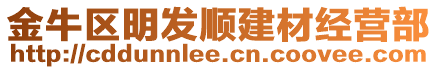 金牛区明发顺建材经营部
http://cddunnlee.cn.coovee.com